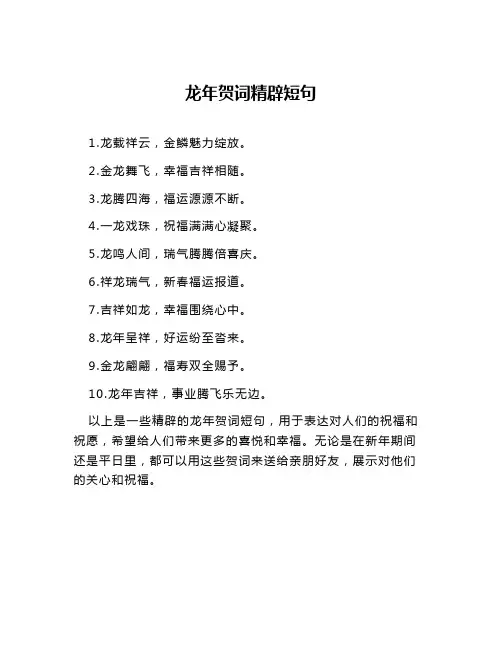 龙年贺词精辟短句

1.龙载祥云，金鳞魅力绽放。

2.金龙舞飞，幸福吉祥相随。

3.龙腾四海，福运源源不断。

4.一龙戏珠，祝福满满心凝聚。

5.龙鸣人间，瑞气腾腾倍喜庆。

6.祥龙瑞气，新春福运报道。

7.吉祥如龙，幸福围绕心中。

8.龙年呈祥，好运纷至沓来。

9.金龙翩翩，福寿双全赐予。

10.龙年吉祥，事业腾飞乐无边。

以上是一些精辟的龙年贺词短句，用于表达对人们的祝福和祝愿，希望给人们带来更多的喜悦和幸福。无论是在新年期间还是平日里，都可以用这些贺词来送给亲朋好友，展示对他们的关心和祝福。